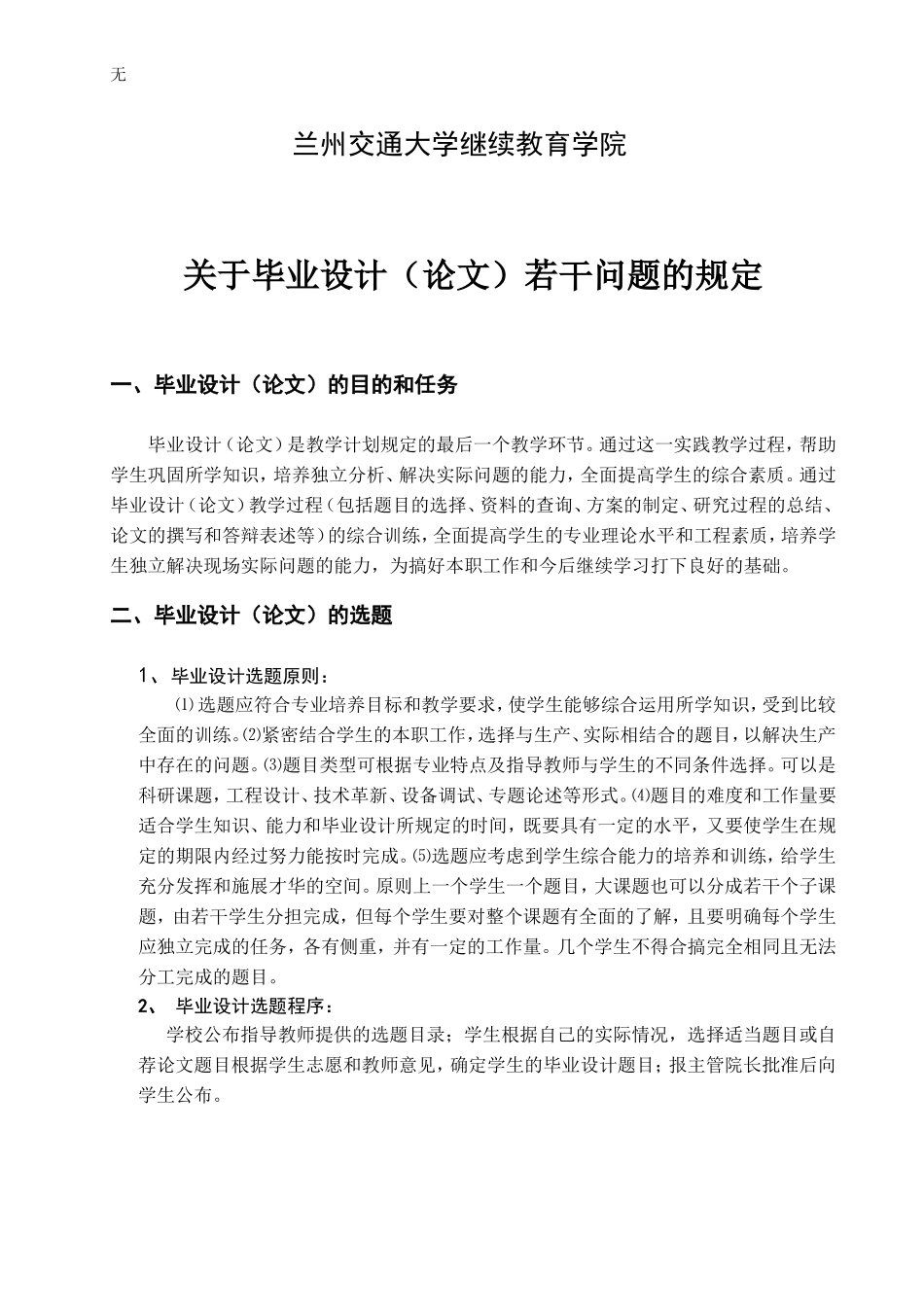 无

兰州交通大学继续教育学院

关于毕业设计（论文）若干问题的规定

一、毕业设计（论文）的目的和任务

毕业设计（论文）是教学计划规定的最后一个教学环节。通过这一实践教学过程，帮助学生巩固所学知识，培养独立分析、解决实际问题的能力，全面提高学生的综合素质。通过毕业设计（论文）教学过程（包括题目的选择、资料的查询、方案的制定、研究过程的总结、论文的撰写和答辩表述等）的综合训练，全面提高学生的专业理论水平和工程素质，培养学生独立解决现场实际问题的能力，为搞好本职工作和今后继续学习打下良好的基础。

二、毕业设计（论文）的选题

1、毕业设计选题原则：

⑴选题应符合专业培养目标和教学要求，使学生能够综合运用所学知识，受到比较全面的训练。⑵紧密结合学生的本职工作，选择与生产、实际相结合的题目，以解决生产中存在的问题。⑶题目类型可根据专业特点及指导教师与学生的不同条件选择。可以是科研课题，工程设计、技术革新、设备调试、专题论述等形式。⑷题目的难度和工作量要适合学生知识、能力和毕业设计所规定的时间，既要具有一定的水平，又要使学生在规定的期限内经过努力能按时完成。⑸选题应考虑到学生综合能力的培养和训练，给学生充分发挥和施展才华的空间。原则上一个学生一个题目，大课题也可以分成若干个子课题，由若干学生分担完成，但每个学生要对整个课题有全面的了解，且要明确每个学生应独立完成的任务，各有侧重，并有一定的工作量。几个学生不得合搞完全相同且无法分工完成的题目。

2、 毕业设计选题程序：

学校公布指导教师提供的选题目录；学生根据自己的实际情况，选择适当题目或自荐论文题目根据学生志愿和教师意见，确定学生的毕业设计题目；报主管院长批准后向学生公布。